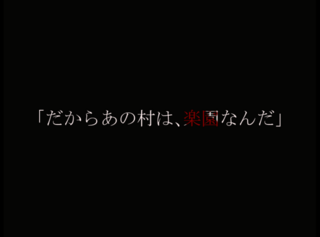 「だからあの村は、楽園なんだ」